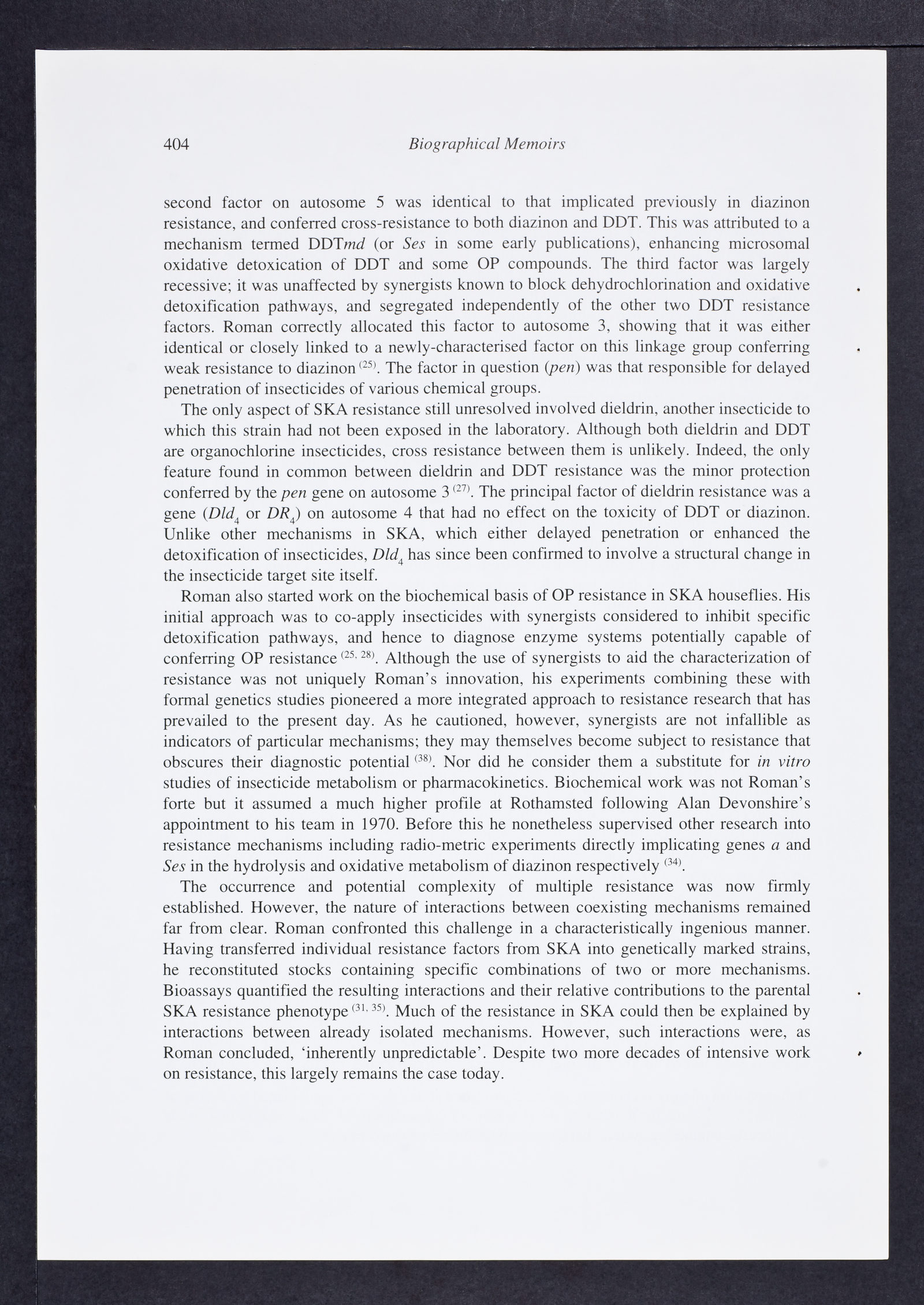 404 Biographical Memoirs

second factor on autosome 5 was identical to that implicated previously in diazinon resistance, and conferred cross-resistance to both diazinon and DDT. This was attributed to a mechanism termed DDTmd (or Ses in some early publications), enhancing microsomal oxidative detoxication of DDT and some OP compounds. The third factor was largely recessive; it was unaffected by synergists known to block dehydrochlorination and oxidative detoxification pathways, and segregated independently of the other two DDT resistance factors. Roman correctly allocated this factor to autosome 3, showing that it was either identical or closely linked to a newly-characterised factor on this linkage group conferring weak resistance to diazinon $^{(25)}$. The factor in question (pen) was that responsible for delayed penetration of insecticides of various chemical groups.

The only aspect of SKA resistance still unresolved involved dieldrin, another insecticide to which this strain had not been exposed in the laboratory. Although both dieldrin and DDT are organochlorine insecticides, cross resistance between them is unlikely. Indeed, the only feature found in common between dieldrin and DDT resistance was the minor protection conferred by the pen gene on autosome 3 $^{(27)}$. The principal factor of dieldrin resistance was a gene ($Dld_4$ or $DR_4$) on autosome 4 that had no effect on the toxicity of DDT or diazinon. Unlike other mechanisms in SKA, which either delayed penetration or enhanced the detoxification of insecticides, $Dld_4$ has since been confirmed to involve a structural change in the insecticide target site itself.

Roman also started work on the biochemical basis of OP resistance in SKA houseflies. His initial approach was to co-apply insecticides with synergists considered to inhibit specific detoxification pathways, and hence to diagnose enzyme systems potentially capable of conferring OP resistance $^{(25, 28)}$. Although the use of synergists to aid the characterization of resistance was not uniquely Roman's innovation, his experiments combining these with formal genetics studies pioneered a more integrated approach to resistance research that has prevailed to the present day. As he cautioned, however, synergists are not infallible as indicators of particular mechanisms; they may themselves become subject to resistance that obscures their diagnostic potential $^{(38)}$. Nor did he consider them a substitute for in vitro studies of insecticide metabolism or pharmacokinetics. Biochemical work was not Roman's forte but it assumed a much higher profile at Rothamsted following Alan Devonshire's appointment to his team in 1970. Before this he nonetheless supervised other research into resistance mechanisms including radio-metric experiments directly implicating genes a and Ses in the hydrolysis and oxidative metabolism of diazinon respectively $^{(34)}$.

The occurrence and potential complexity of multiple resistance was now firmly established. However, the nature of interactions between coexisting mechanisms remained far from clear. Roman confronted this challenge in a characteristically ingenious manner. Having transferred individual resistance factors from SKA into genetically marked strains, he reconstituted stocks containing specific combinations of two or more mechanisms. Bioassays quantified the resulting interactions and their relative contributions to the parental SKA resistance phenotype $^{(31, 35)}$. Much of the resistance in SKA could then be explained by interactions between already isolated mechanisms. However, such interactions were, as Roman concluded, 'inherently unpredictable'. Despite two more decades of intensive work on resistance, this largely remains the case today.